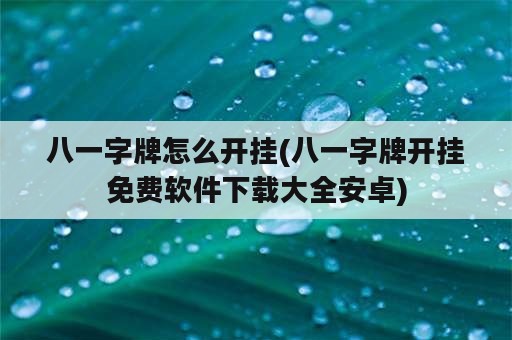 八一字牌怎么开挂(八一字牌开挂免费软件下载大全安卓)